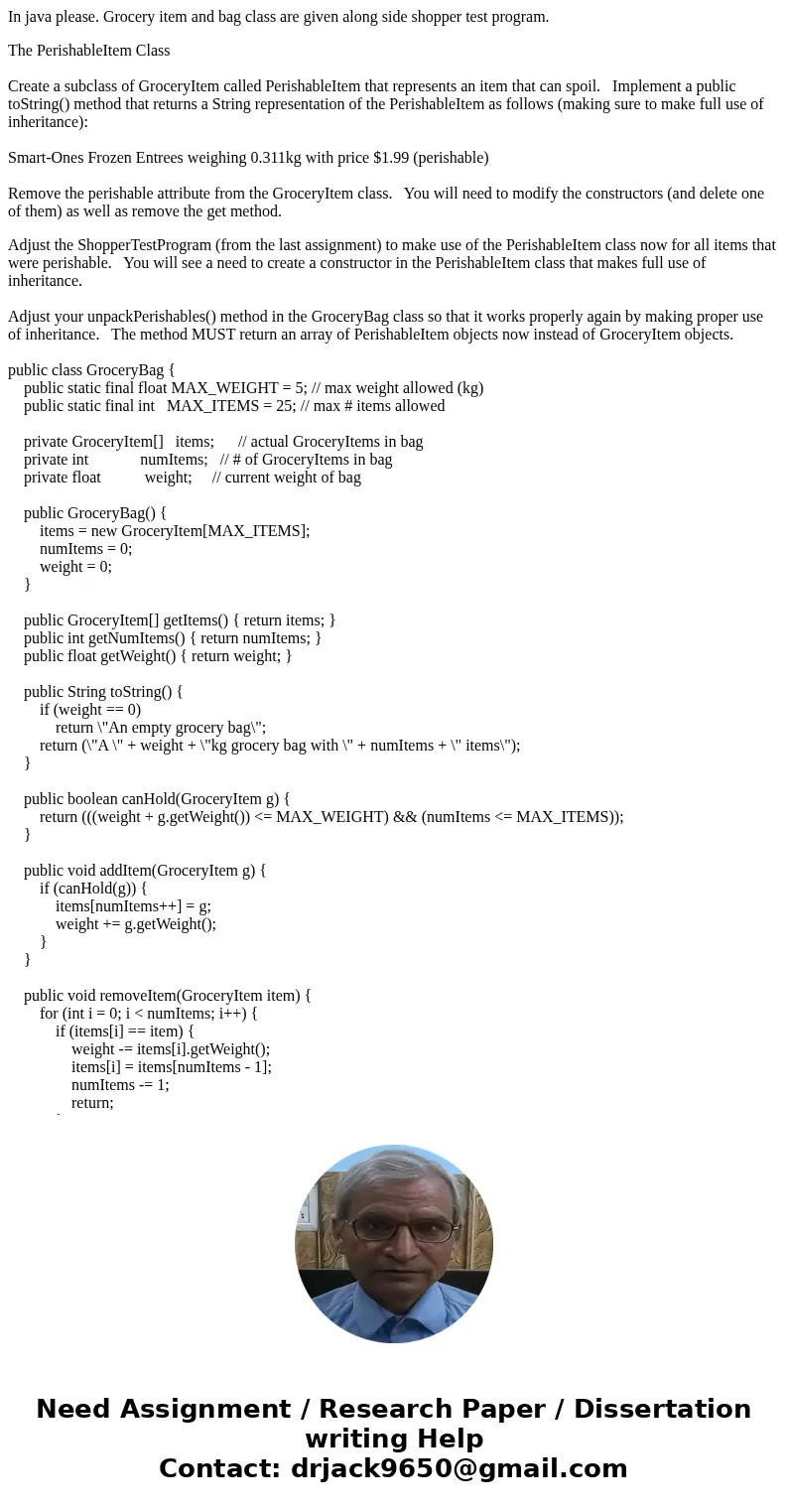 In java please. Grocery item and bag class are given along side shopper test program.

The PerishableItem Class

Create a subclass of GroceryItem called PerishableItem that represents an item that can spoil. Implement a public toString() method that returns a String representation of the PerishableItem as follows (making sure to make full use of inheritance):

Smart-Ones Frozen Entrees weighing 0.311kg with price $1.99 (perishable)

Remove the perishable attribute from the GroceryItem class. You will need to modify the constructors (and delete one of them) as well as remove the get method.

Adjust the ShopperTestProgram (from the last assignment) to make use of the PerishableItem class now for all items that were perishable. You will see a need to create a constructor in the PerishableItem class that makes full use of inheritance.

Adjust your unpackPerishables() method in the GroceryBag class so that it works properly again by making proper use of inheritance. The method MUST return an array of PerishableItem objects now instead of GroceryItem objects.

public class GroceryBag {
public static final float MAX_WEIGHT = 5; // max weight allowed (kg)
public static final int MAX_ITEMS = 25; // max # items allowed

private GroceryItem[] items; // actual GroceryItems in bag
private int numItems; // # of GroceryItems in bag
private float weight; // current weight of bag

public GroceryBag() {
items = new GroceryItem[MAX_ITEMS];
numItems = 0;
weight = 0;
}

public GroceryItem[] getItems() { return items; }
public int getNumItems() { return numItems; }
public float getWeight() { return weight; }

public String toString() {
if (weight == 0)
return \"An empty grocery bag\";
return (\"A \" + weight + \"kg grocery bag with \" + numItems + \" items\");
}

public boolean canHold(GroceryItem g) {
return (((weight + g.getWeight()) <= MAX_WEIGHT) && (numItems <= MAX_ITEMS));
}

public void addItem(GroceryItem g) {
if (canHold(g)) {
items[numItems++] = g;
weight += g.getWeight();
}
}

public void removeItem(GroceryItem item) {
for (int i = 0; i < numItems; i++) {
if (items[i] == item) {
weight -= items[i].getWeight();
items[i] = items[numItems - 1];
numItems -= 1;
return;

Need Assignment / Research Paper / Dissertation writing Help
Contact: drjack9650@gmail.com